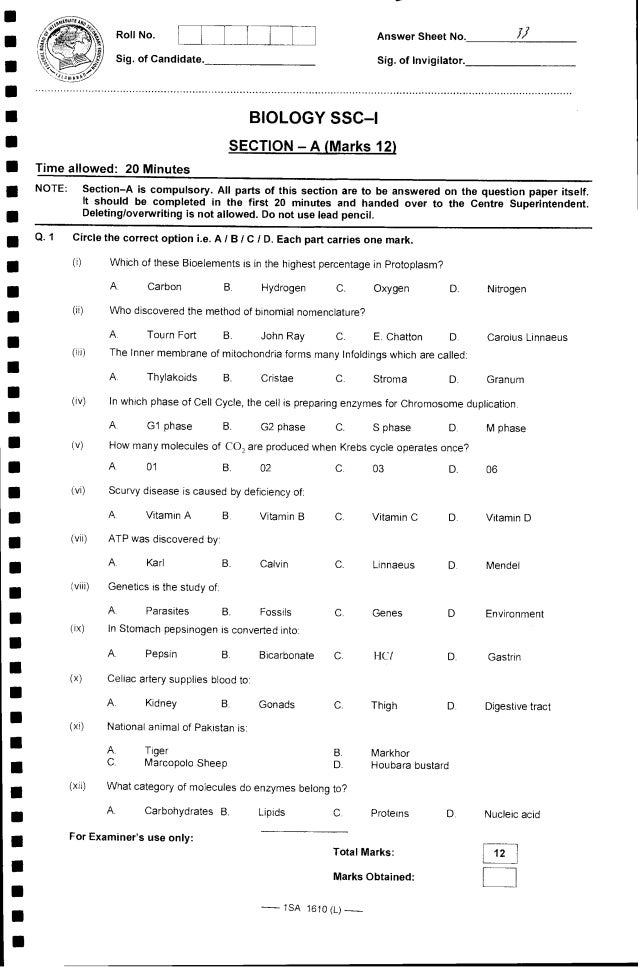 Roll No.

Answer Sheet No. 33

Sig. of Candidate.

Sig. of Invigilator.

BIOLOGY SSC–I

SECTION – A (Marks 12)

Time allowed: 20 Minutes

NOTE: Section–A is compulsory. All parts of this section are to be answered on the question paper itself. It should be completed in the first 20 minutes and handed over to the Centre Superintendent. Deleting/overwriting is not allowed. Do not use lead pencil.

Q. 1 Circle the correct option i.e. A / B / C / D. Each part carries one mark.

(i) Which of these Bioelements is in the highest percentage in Protoplasm?
A. Carbon B. Hydrogen C. Oxygen D. Nitrogen

(ii) Who discovered the method of binomial nomenclature?
A. Tourn Fort B. John Ray C. E. Chatton D. Carolus Linnaeus

(iii) The Inner membrane of mitochondria forms many Infoldings which are called:
A. Thylakoids B. Cristae C. Stroma D. Granum

(iv) In which phase of Cell Cycle, the cell is preparing enzymes for Chromosome duplication.
A. G1 phase B. G2 phase C. S phase D. M phase

(v) How many molecules of $CO_2$ are produced when Krebs cycle operates once?
A. 01 B. 02 C. 03 D. 06

(vi) Scurvy disease is caused by deficiency of:
A. Vitamin A B. Vitamin B C. Vitamin C D. Vitamin D

(vii) ATP was discovered by:
A. Karl B. Calvin C. Linnaeus D. Mendel

(viii) Genetics is the study of:
A. Parasites B. Fossils C. Genes D. Environment

(ix) In Stomach pepsinogen is converted into:
A. Pepsin B. Bicarbonate C. $HCl$ D. Gastrin

(x) Celiac artery supplies blood to:
A. Kidney B. Gonads C. Thigh D. Digestive tract

(xi) National animal of Pakistan is:
A. Tiger B. Markhor
C. Marcopolo Sheep D. Houbara bustard

(xii) What category of molecules do enzymes belong to?
A. Carbohydrates B. Lipids C. Proteins D. Nucleic acid

For Examiner's use only:

Total Marks: 12

Marks Obtained:

—— 1SA 1610 (L) ——